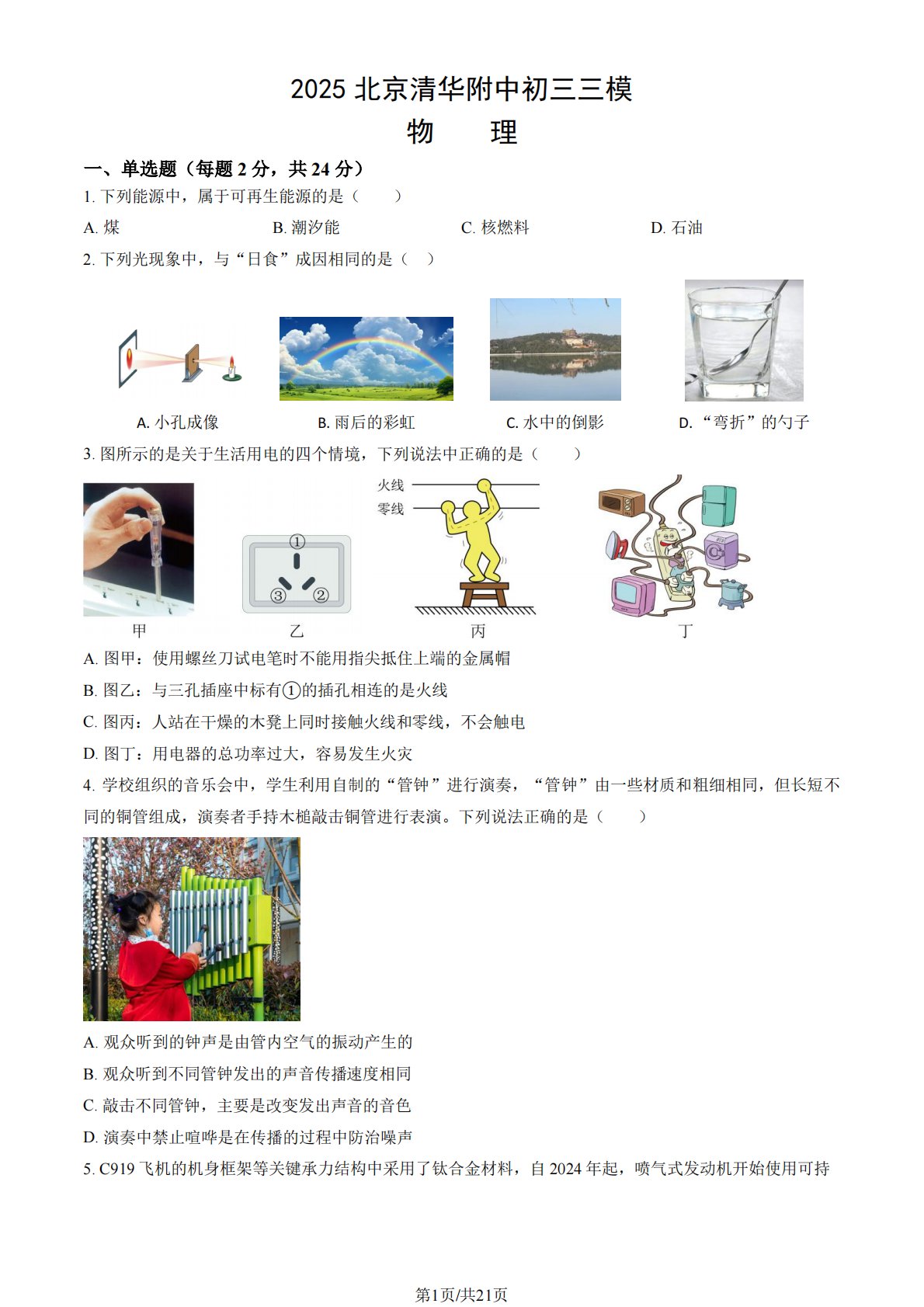 2025 北京清华附中初三三模

物　理

一、单选题（每题 2 分，共 24 分）

1. 下列能源中，属于可再生能源的是（　　）

A. 煤　　B. 潮汐能　　C. 核燃料　　D. 石油

2. 下列光现象中，与“日食”成因相同的是（　）

A. 小孔成像　　B. 雨后的彩虹　　C. 水中的倒影　　D. “弯折”的勺子

3. 图所示的是关于生活用电的四个情境，下列说法中正确的是（　　）

火线
零线
①
③　②
甲　　乙　　丙　　丁

A. 图甲：使用螺丝刀试电笔时不能用指尖抵住上端的金属帽

B. 图乙：与三孔插座中标有①的插孔相连的是火线

C. 图丙：人站在干燥的木凳上同时接触火线和零线，不会触电

D. 图丁：用电器的总功率过大，容易发生火灾

4. 学校组织的音乐会中，学生利用自制的“管钟”进行演奏，“管钟”由一些材质和粗细相同，但长短不同的铜管组成，演奏者手持木槌敲击铜管进行表演。下列说法正确的是（　　）

A. 观众听到的钟声是由管内空气的振动产生的

B. 观众听到不同管钟发出的声音传播速度相同

C. 敲击不同管钟，主要是改变发出声音的音色

D. 演奏中禁止喧哗是在传播的过程中防治噪声

5. C919 飞机的机身框架等关键承力结构中采用了钛合金材料，自 2024 年起，喷气式发动机开始使用可持

第1页/共21页